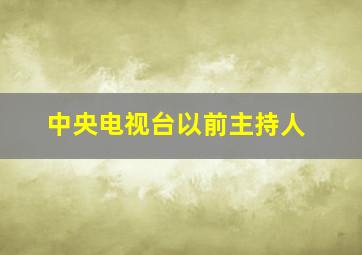 中央电视台以前主持人